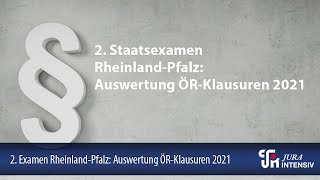 §

2. Staatsexamen Rheinland-Pfalz: Auswertung ÖR-Klausuren 2021

2. Examen Rheinland-Pfalz: Auswertung ÖR-Klausuren 2021

JURA INTENSIV